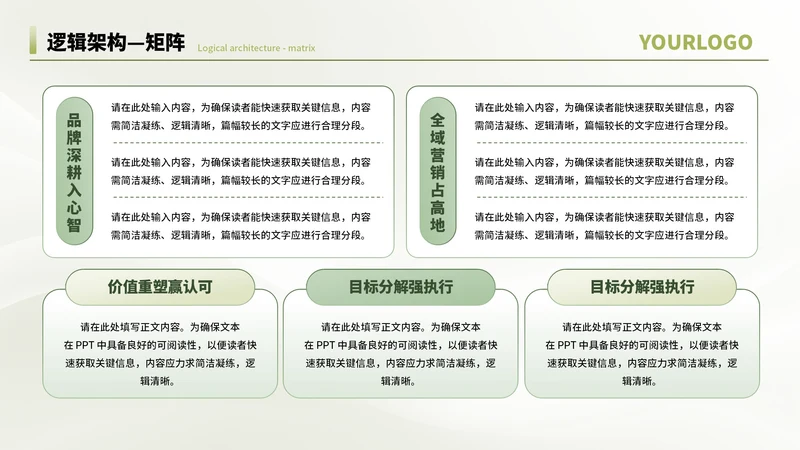 逻辑架构—矩阵 Logical architecture - matrix

YOURLOGO

品牌深耕入心智

请在此处输入内容，为确保读者能快速获取关键信息，内容需简洁凝练、逻辑清晰，篇幅较长的文字应进行合理分段。

请在此处输入内容，为确保读者能快速获取关键信息，内容需简洁凝练、逻辑清晰，篇幅较长的文字应进行合理分段。

请在此处输入内容，为确保读者能快速获取关键信息，内容需简洁凝练、逻辑清晰，篇幅较长的文字应进行合理分段。

全域营销占高地

请在此处输入内容，为确保读者能快速获取关键信息，内容需简洁凝练、逻辑清晰，篇幅较长的文字应进行合理分段。

请在此处输入内容，为确保读者能快速获取关键信息，内容需简洁凝练、逻辑清晰，篇幅较长的文字应进行合理分段。

请在此处输入内容，为确保读者能快速获取关键信息，内容需简洁凝练、逻辑清晰，篇幅较长的文字应进行合理分段。

价值重塑赢认可

请在此处填写正文内容。为确保文本在 PPT 中具备良好的可阅读性，以便读者快速获取关键信息，内容应力求简洁凝练，逻辑清晰。

目标分解强执行

请在此处填写正文内容。为确保文本在 PPT 中具备良好的可阅读性，以便读者快速获取关键信息，内容应力求简洁凝练，逻辑清晰。

目标分解强执行

请在此处填写正文内容。为确保文本在 PPT 中具备良好的可阅读性，以便读者快速获取关键信息，内容应力求简洁凝练，逻辑清晰。